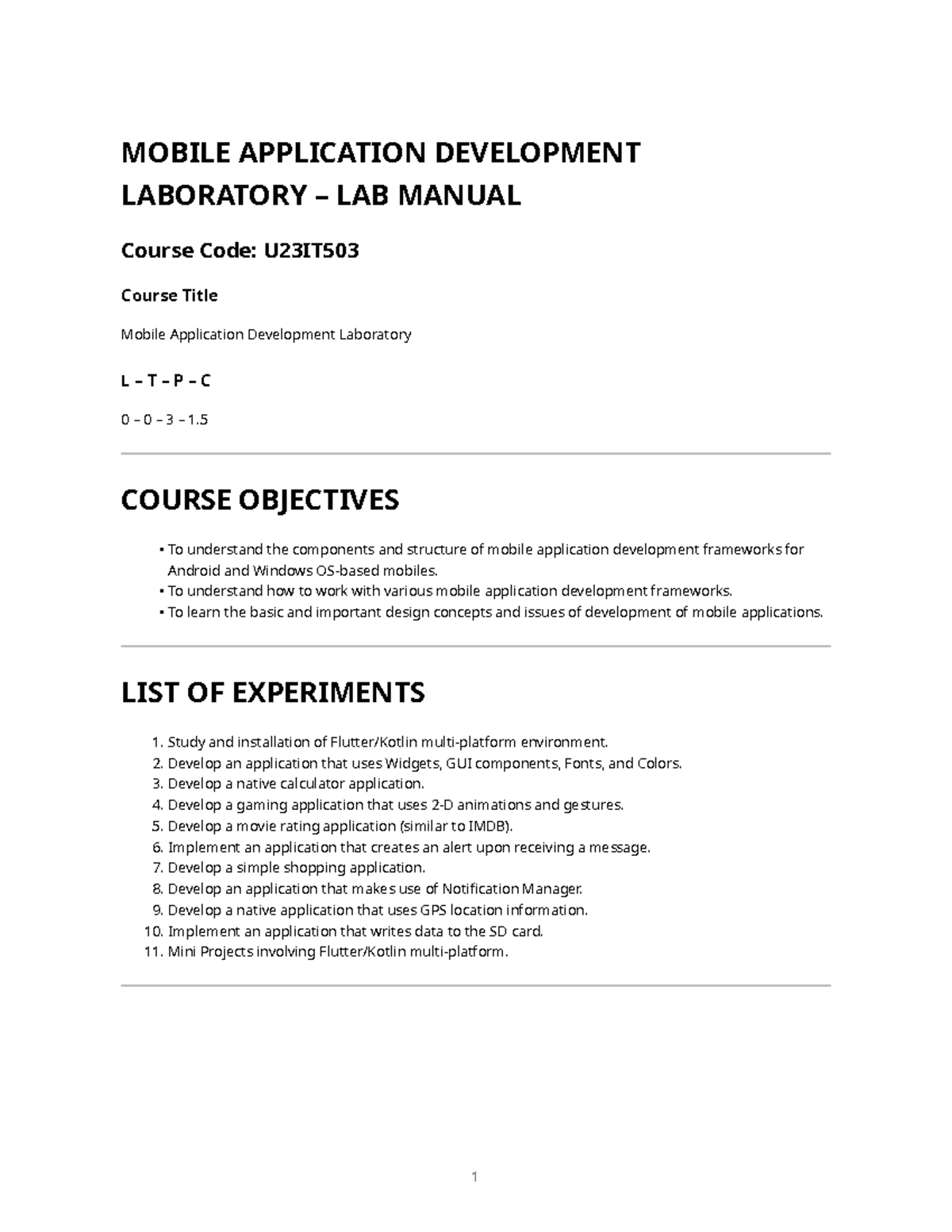 MOBILE APPLICATION DEVELOPMENT LABORATORY – LAB MANUAL

Course Code: U23IT503

Course Title

Mobile Application Development Laboratory

L – T – P – C

0 – 0 – 3 – 1.5

COURSE OBJECTIVES

• To understand the components and structure of mobile application development frameworks for Android and Windows OS-based mobiles.
• To understand how to work with various mobile application development frameworks.
• To learn the basic and important design concepts and issues of development of mobile applications.

LIST OF EXPERIMENTS

1. Study and installation of Flutter/Kotlin multi-platform environment.
2. Develop an application that uses Widgets, GUI components, Fonts, and Colors.
3. Develop a native calculator application.
4. Develop a gaming application that uses 2-D animations and gestures.
5. Develop a movie rating application (similar to IMDB).
6. Implement an application that creates an alert upon receiving a message.
7. Develop a simple shopping application.
8. Develop an application that makes use of Notification Manager.
9. Develop a native application that uses GPS location information.
10. Implement an application that writes data to the SD card.
11. Mini Projects involving Flutter/Kotlin multi-platform.

1